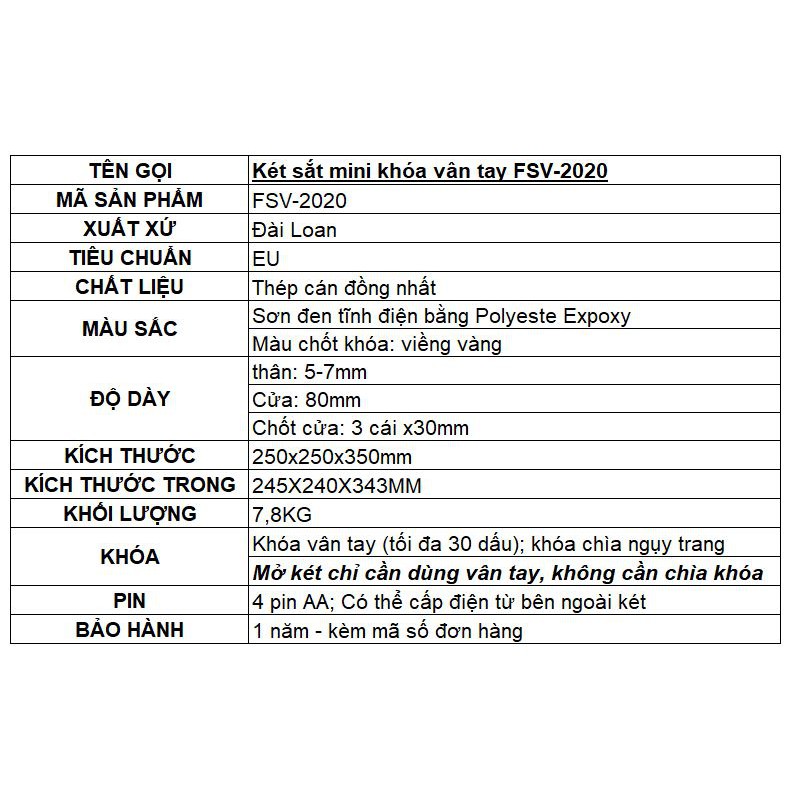 | TÊN GỌI | Két sắt mini khóa vân tay FSV-2020 |
|---|---|
| MÃ SẢN PHẨM | FSV-2020 |
| XUẤT XỨ | Đài Loan |
| TIÊU CHUẨN | EU |
| CHẤT LIỆU | Thép cán đồng nhất |
| MÀU SẮC | Sơn đen tĩnh điện bằng Polyeste Expoxy |
| | Màu chốt khóa: viềng vàng |
| ĐỘ DÀY | thân: 5-7mm |
| | Cửa: 80mm |
| | Chốt cửa: 3 cái x30mm |
| KÍCH THƯỚC | 250x250x350mm |
| KÍCH THƯỚC TRONG | 245X240X343MM |
| KHỐI LƯỢNG | 7,8KG |
| KHÓA | Khóa vân tay (tối đa 30 dấu); khóa chìa ngụy trang |
| | Mở két chỉ cần dùng vân tay, không cần chìa khóa |
| PIN | 4 pin AA; Có thể cấp điện từ bên ngoài két |
| BẢO HÀNH | 1 năm - kèm mã số đơn hàng |